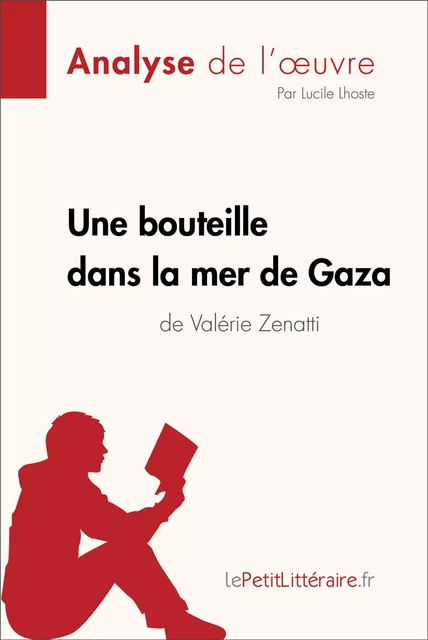 Analyse de l'œuvre
Par Lucile Lhoste

Une bouteille dans la mer de Gaza
de Valérie Zenatti

lePetitLittéraire.fr